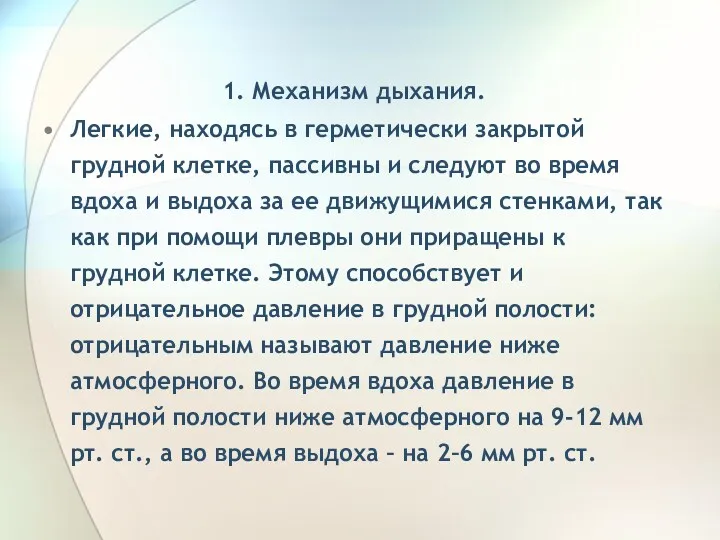 1. Механизм дыхания.

• Легкие, находясь в герметически закрытой грудной клетке, пассивны и следуют во время вдоха и выдоха за ее движущимися стенками, так как при помощи плевры они приращены к грудной клетке. Этому способствует и отрицательное давление в грудной полости: отрицательным называют давление ниже атмосферного. Во время вдоха давление в грудной полости ниже атмосферного на 9-12 мм рт. ст., а во время выдоха – на 2–6 мм рт. ст.